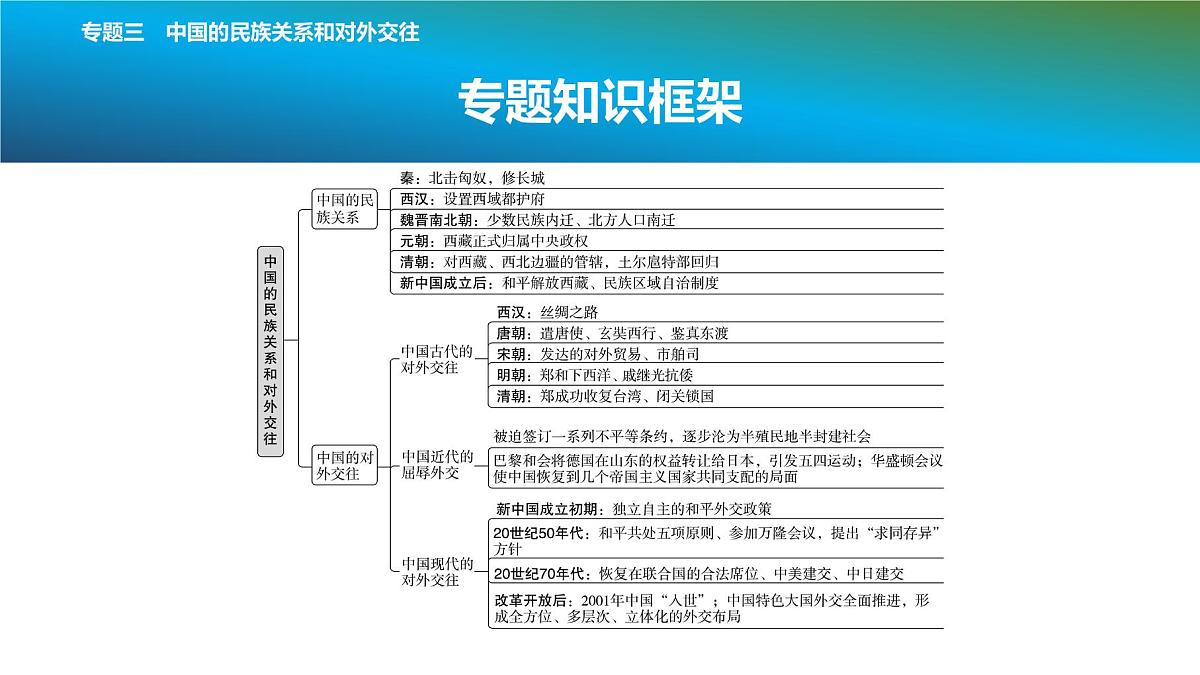 专题三　中国的民族关系和对外交往

专题知识框架

中国的民族关系和对外交往

中国的民族关系

秦：北击匈奴、修长城

西汉：设置西域都护府

魏晋南北朝：少数民族内迁、北方人口南迁

元朝：西藏正式归属中央政权

清朝：对西藏、西北边疆的管辖，土尔扈特部回归

新中国成立后：和平解放西藏、民族区域自治制度

中国的对外交往

中国古代的对外交往

西汉：丝绸之路

唐朝：遣唐使、玄奘西行、鉴真东渡

宋朝：发达的对外贸易、市舶司

明朝：郑和下西洋、戚继光抗倭

清朝：郑成功收复台湾、闭关锁国

中国近代的屈辱外交

被迫签订一系列不平等条约，逐步沦为半殖民地半封建社会

巴黎和会将德国在山东的权益转让给日本，引发五四运动；华盛顿会议使中国恢复到几个帝国主义国家共同支配的局面

中国现代的对外交往

新中国成立初期：独立自主的和平外交政策

20世纪50年代：和平共处五项原则、参加万隆会议，提出“求同存异”方针

20世纪70年代：恢复在联合国的合法席位、中美建交、中日建交

改革开放后：2001年中国“入世”；中国特色大国外交全面推进，形成全方位、多层次、立体化的外交布局